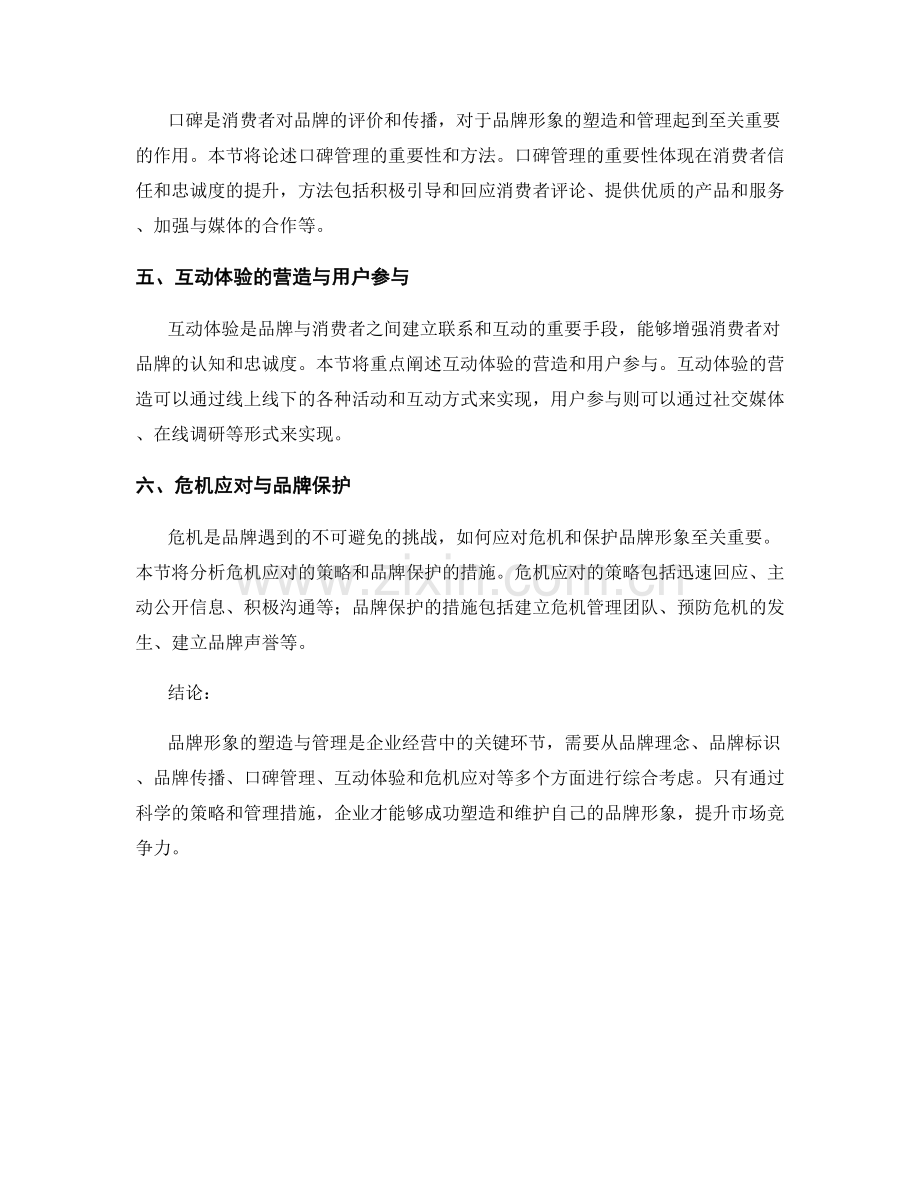 口碑是消费者对品牌的评价和传播，对于品牌形象的塑造和管理起到至关重要的作用。本节将论述口碑管理的重要性和方法。口碑管理的重要性体现在消费者信任和忠诚度的提升，方法包括积极引导和回应消费者评论、提供优质的产品和服务、加强与媒体的合作等。

五、互动体验的营造与用户参与

互动体验是品牌与消费者之间建立联系和互动的重要手段，能够增强消费者对品牌的认知和忠诚度。本节将重点阐述互动体验的营造和用户参与。互动体验的营造可以通过线上线下的各种活动和互动方式来实现，用户参与则可以通过社交媒体、在线调研等形式来实现。

六、危机应对与品牌保护

危机是品牌遇到的不可避免的挑战，如何应对危机和保护品牌形象至关重要。本节将分析危机应对的策略和品牌保护的措施。危机应对的策略包括迅速回应、主动公开信息、积极沟通等；品牌保护的措施包括建立危机管理团队、预防危机的发生、建立品牌声誉等。

结论：

品牌形象的塑造与管理是企业经营中的关键环节，需要从品牌理念、品牌标识、品牌传播、口碑管理、互动体验和危机应对等多个方面进行综合考虑。只有通过科学的策略和管理措施，企业才能够成功塑造和维护自己的品牌形象，提升市场竞争力。

www.zixin.com.cn